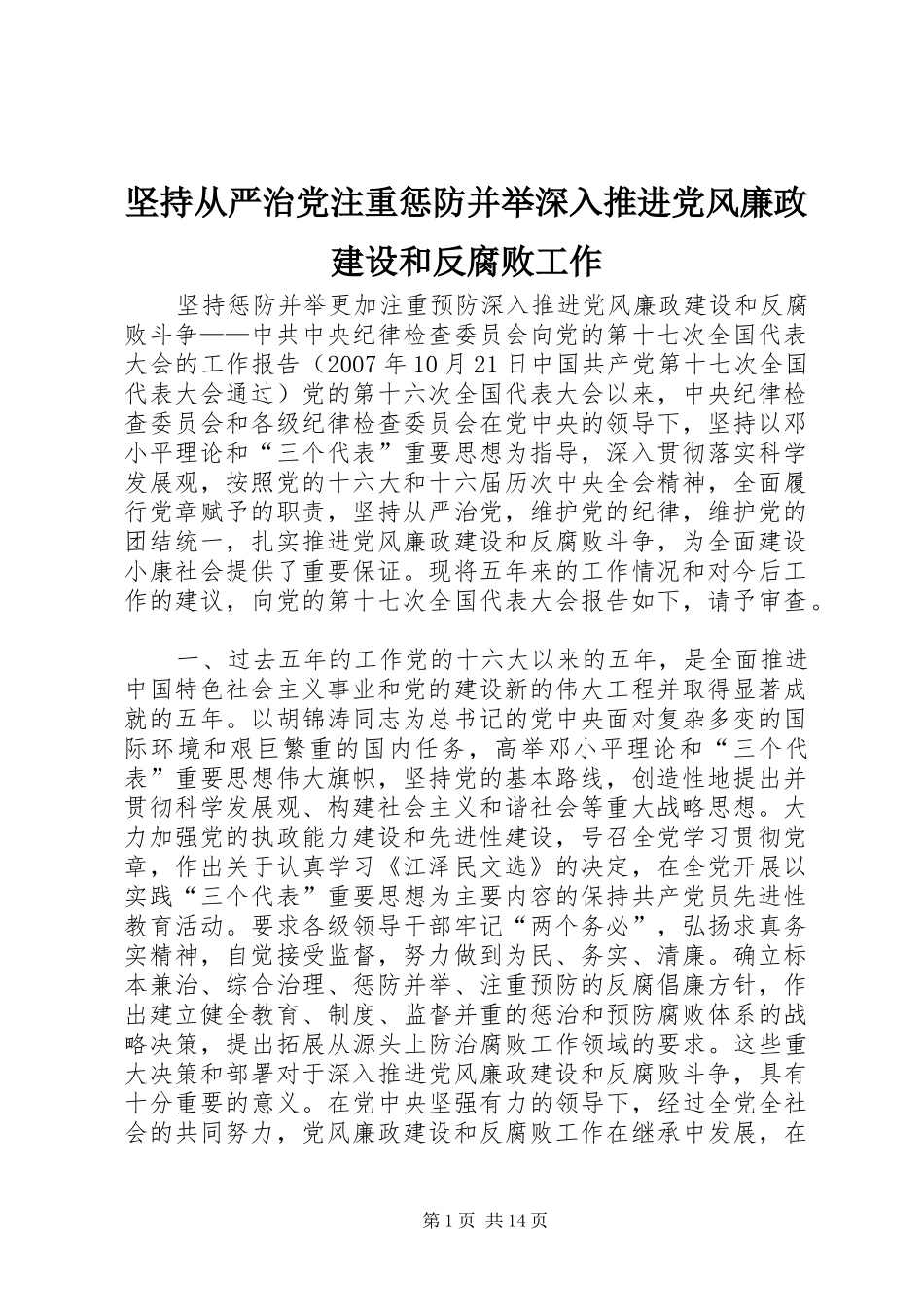 坚持从严治党注重惩防并举深入推进党风廉政建设和反腐败工作

坚持惩防并举更加注重预防深入推进党风廉政建设和反腐败斗争——中共中央纪律检查委员会向党的第十七次全国代表大会的工作报告（2007 年 10 月 21 日中国共产党第十七次全国代表大会通过）党的第十六次全国代表大会以来，中央纪律检查委员会和各级纪律检查委员会在党中央的领导下，坚持以邓小平理论和“三个代表”重要思想为指导，深入贯彻落实科学发展观，按照党的十六大和十六届历次中央全会精神，全面履行党章赋予的职责，坚持从严治党，维护党的纪律，维护党的团结统一，扎实推进党风廉政建设和反腐败斗争，为全面建设小康社会提供了重要保证。现将五年来的工作情况和对今后工作的建议，向党的第十七次全国代表大会报告如下，请予审查。

一、过去五年的工作党的十六大以来的五年，是全面推进中国特色社会主义事业和党的建设新的伟大工程并取得显著成就的五年。以胡锦涛同志为总书记的党中央面对复杂多变的国际环境和艰巨繁重的国内任务，高举邓小平理论和“三个代表”重要思想伟大旗帜，坚持党的基本路线，创造性地提出并贯彻科学发展观、构建社会主义和谐社会等重大战略思想。大力加强党的执政能力建设和先进性建设，号召全党学习贯彻党章，作出关于认真学习《江泽民文选》的决定，在全党开展以实践“三个代表”重要思想为主要内容的保持共产党员先进性教育活动。要求各级领导干部牢记“两个务必”，弘扬求真务实精神，自觉接受监督，努力做到为民、务实、清廉。确立标本兼治、综合治理、惩防并举、注重预防的反腐倡廉方针，作出建立健全教育、制度、监督并重的惩治和预防腐败体系的战略决策，提出拓展从源头上防治腐败工作领域的要求。这些重大决策和部署对于深入推进党风廉政建设和反腐败斗争，具有十分重要的意义。在党中央坚强有力的领导下，经过全党全社会的共同努力，党风廉政建设和反腐败工作在继承中发展，在

第 1 页 共 14 页